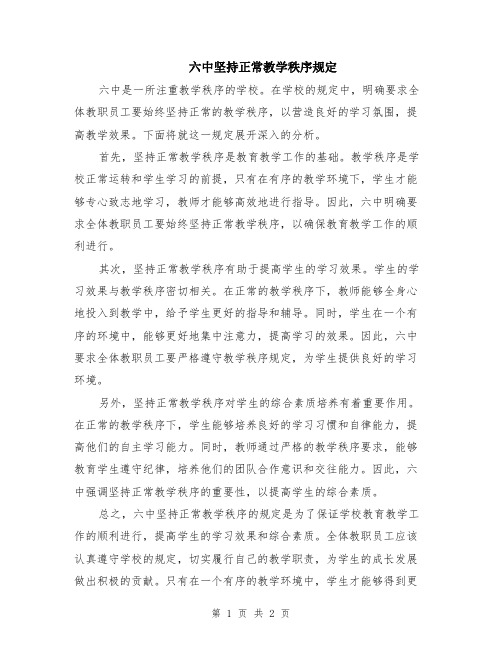 六中坚持正常教学秩序规定

六中是一所注重教学秩序的学校。在学校的规定中，明确要求全体教职员工要始终坚持正常的教学秩序，以营造良好的学习氛围，提高教学效果。下面将就这一规定展开深入的分析。

首先，坚持正常教学秩序是教育教学工作的基础。教学秩序是学校正常运转和学生学习的前提，只有在有序的教学环境下，学生才能够专心致志地学习，教师才能够高效地进行指导。因此，六中明确要求全体教职员工要始终坚持正常教学秩序，以确保教育教学工作的顺利进行。

其次，坚持正常教学秩序有助于提高学生的学习效果。学生的学习效果与教学秩序密切相关。在正常的教学秩序下，教师能够全身心地投入到教学中，给予学生更好的指导和辅导。同时，学生在一个有序的环境中，能够更好地集中注意力，提高学习的效果。因此，六中要求全体教职员工要严格遵守教学秩序规定，为学生提供良好的学习环境。

另外，坚持正常教学秩序对学生的综合素质培养有着重要作用。在正常的教学秩序下，学生能够培养良好的学习习惯和自律能力，提高他们的自主学习能力。同时，教师通过严格的教学秩序要求，能够教育学生遵守纪律，培养他们的团队合作意识和交往能力。因此，六中强调坚持正常教学秩序的重要性，以提高学生的综合素质。

总之，六中坚持正常教学秩序的规定是为了保证学校教育教学工作的顺利进行，提高学生的学习效果和综合素质。全体教职员工应该认真遵守学校的规定，切实履行自己的教学职责，为学生的成长发展做出积极的贡献。只有在一个有序的教学环境中，学生才能够得到更

第 1 页 共 2 页